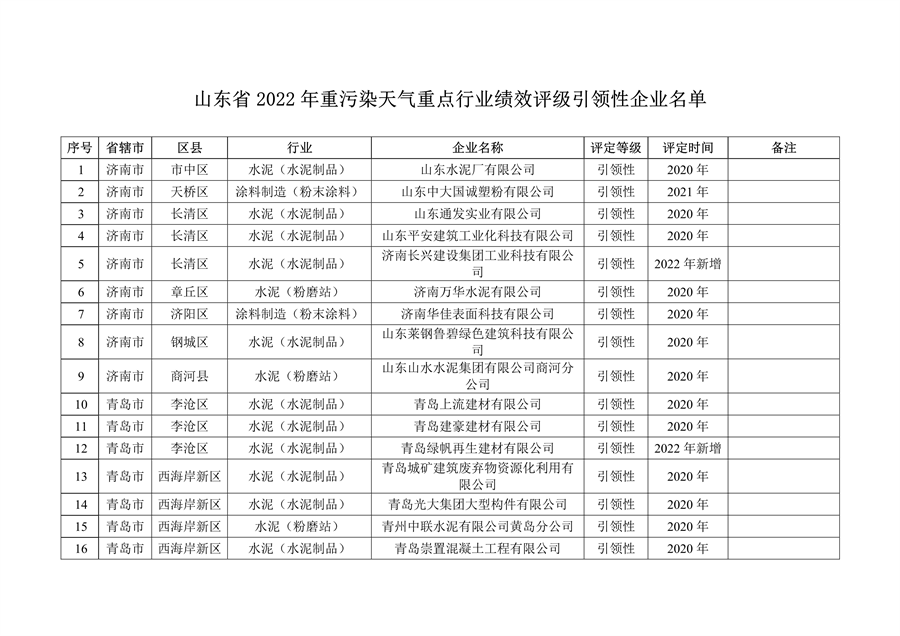 山东省 2022 年重污染天气重点行业绩效评级引领性企业名单

| 序号 | 省辖市 | 区县 | 行业 | 企业名称 | 评定等级 | 评定时间 | 备注 |
|---|---|---|---|---|---|---|---|
| 1 | 济南市 | 市中区 | 水泥（水泥制品） | 山东水泥厂有限公司 | 引领性 | 2020 年 | |
| 2 | 济南市 | 天桥区 | 涂料制造（粉末涂料） | 山东中大国诚塑粉有限公司 | 引领性 | 2021 年 | |
| 3 | 济南市 | 长清区 | 水泥（水泥制品） | 山东通发实业有限公司 | 引领性 | 2020 年 | |
| 4 | 济南市 | 长清区 | 水泥（水泥制品） | 山东平安建筑工业化科技有限公司 | 引领性 | 2020 年 | |
| 5 | 济南市 | 长清区 | 水泥（水泥制品） | 济南长兴建设集团工业科技有限公司 | 引领性 | 2022 年新增 | |
| 6 | 济南市 | 章丘区 | 水泥（粉磨站） | 济南万华水泥有限公司 | 引领性 | 2020 年 | |
| 7 | 济南市 | 济阳区 | 涂料制造（粉末涂料） | 济南华佳表面科技有限公司 | 引领性 | 2020 年 | |
| 8 | 济南市 | 钢城区 | 水泥（水泥制品） | 山东莱钢鲁碧绿色建筑科技有限公司 | 引领性 | 2020 年 | |
| 9 | 济南市 | 商河县 | 水泥（粉磨站） | 山东山水水泥集团有限公司商河分公司 | 引领性 | 2020 年 | |
| 10 | 青岛市 | 李沧区 | 水泥（水泥制品） | 青岛上流建材有限公司 | 引领性 | 2020 年 | |
| 11 | 青岛市 | 李沧区 | 水泥（水泥制品） | 青岛建豪建材有限公司 | 引领性 | 2020 年 | |
| 12 | 青岛市 | 李沧区 | 水泥（水泥制品） | 青岛绿帆再生建材有限公司 | 引领性 | 2022 年新增 | |
| 13 | 青岛市 | 西海岸新区 | 水泥（水泥制品） | 青岛城矿建筑废弃物资源化利用有限公司 | 引领性 | 2020 年 | |
| 14 | 青岛市 | 西海岸新区 | 水泥（水泥制品） | 青岛光大集团大型构件有限公司 | 引领性 | 2020 年 | |
| 15 | 青岛市 | 西海岸新区 | 水泥（粉磨站） | 青州中联水泥有限公司黄岛分公司 | 引领性 | 2020 年 | |
| 16 | 青岛市 | 西海岸新区 | 水泥（水泥制品） | 青岛崇置混凝土工程有限公司 | 引领性 | 2020 年 | |